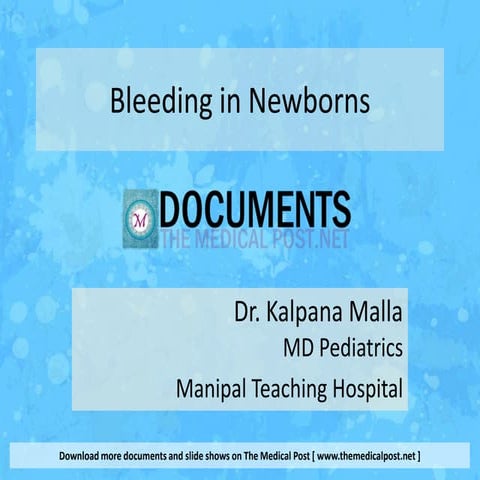 Bleeding in Newborns

M DOCUMENTS
THE MEDICAL POST.NET

Dr. Kalpana Malla
MD Pediatrics
Manipal Teaching Hospital

Download more documents and slide shows on The Medical Post [ www.themedicalpost.net ]